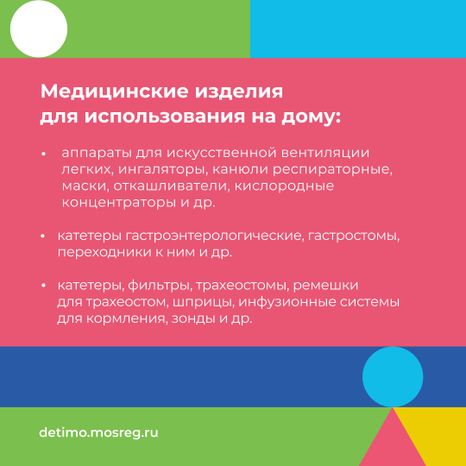 Медицинские изделия для использования на дому:

• аппараты для искусственной вентиляции легких, ингаляторы, канюли респираторные, маски, откашливатели, кислородные концентраторы и др.

• катетеры гастроэнтерологические, гастростомы, переходники к ним и др.

• катетеры, фильтры, трахеостомы, ремешки для трахеостом, шприцы, инфузионные системы для кормления, зонды и др.

detimo.mosreg.ru